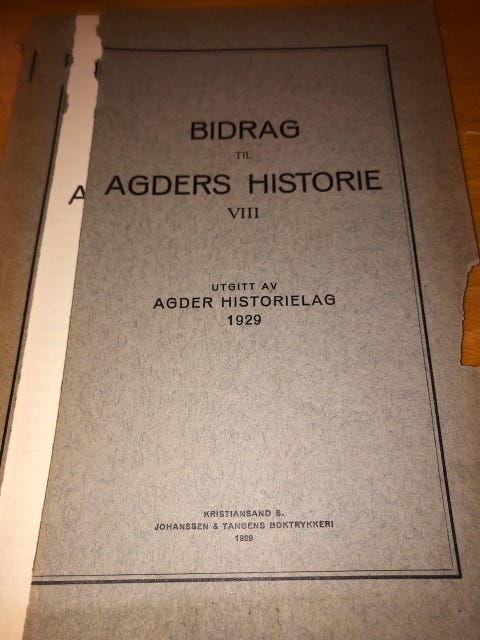 BIDRAG
TIL
AGDERS HISTORIE
VIII

UTGITT AV
AGDER HISTORIELAG
1929

KRISTIANSAND S.
JOHANSSEN & TANGENS BOKTRYKKERI
1929